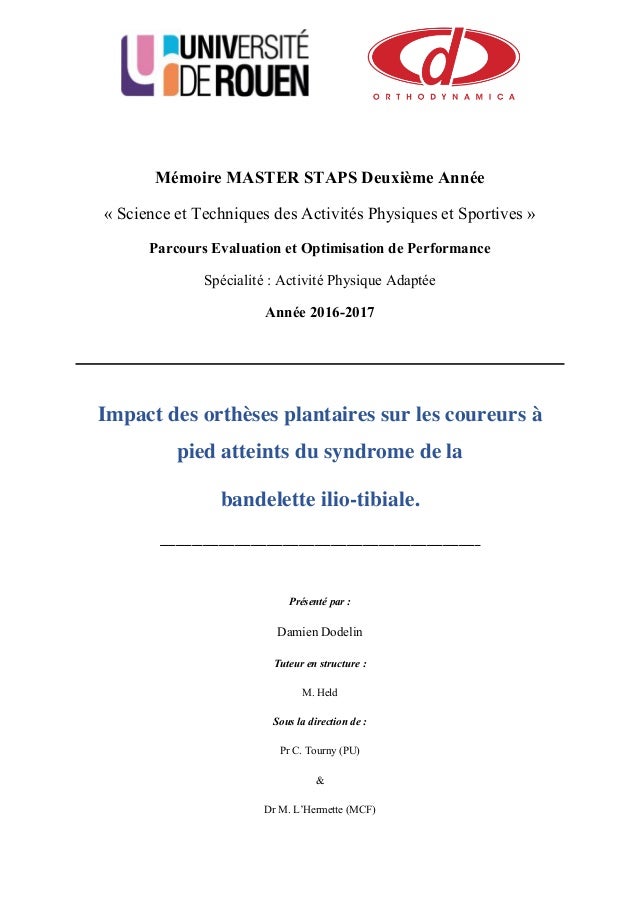 UNIVERSITÉ DE ROUEN

d
ORTHODYNAMICA

Mémoire MASTER STAPS Deuxième Année

« Science et Techniques des Activités Physiques et Sportives »

Parcours Evaluation et Optimisation de Performance

Spécialité : Activité Physique Adaptée

Année 2016-2017

Impact des orthèses plantaires sur les coureurs à pied atteints du syndrome de la bandelette ilio-tibiale.

Présenté par :

Damien Dodelin

Tuteur en structure :

M. Held

Sous la direction de :

Pr C. Tourny (PU)

&

Dr M. L'Hermette (MCF)